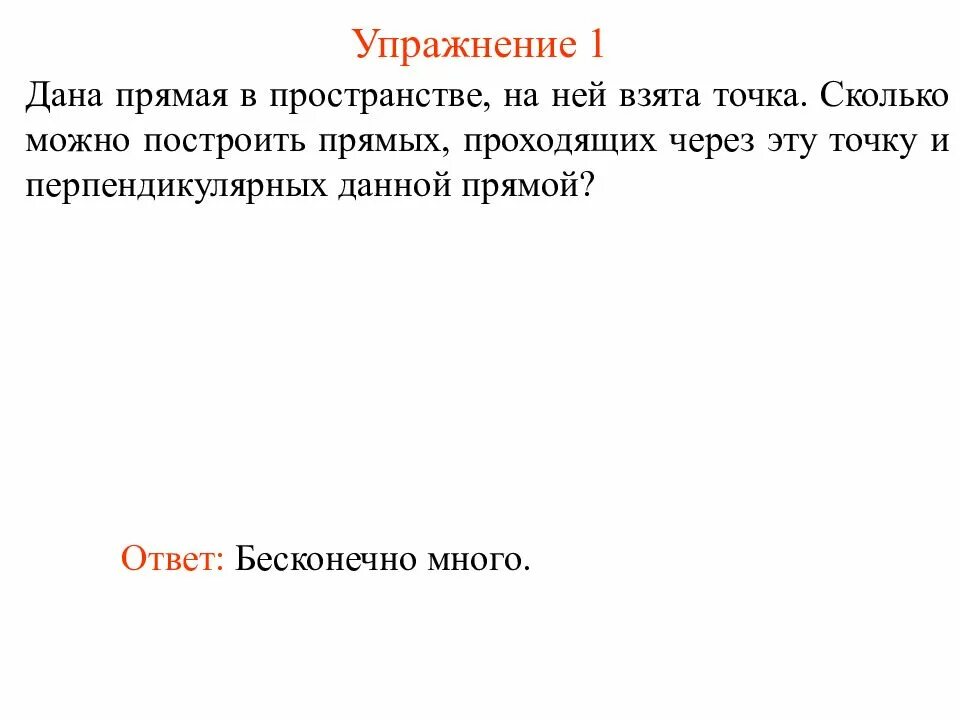 Упражнение 1

Дана прямая в пространстве, на ней взята точка. Сколько можно построить прямых, проходящих через эту точку и перпендикулярных данной прямой?

Ответ: Бесконечно много.